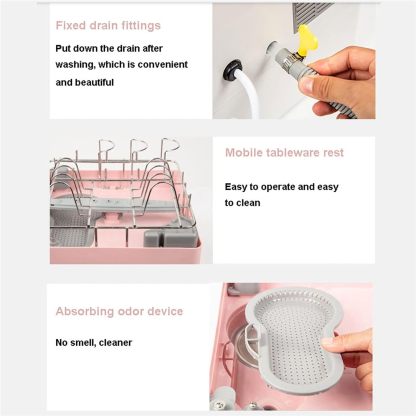 Fixed drain fittings

Put down the drain after washing, which is convenient and beautiful

Mobile tableware rest

Easy to operate and easy to clean

Absorbing odor device

No smell, cleaner